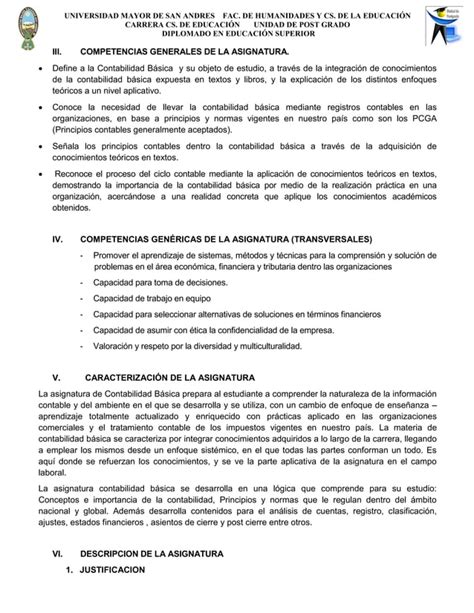 UNIVERSIDAD MAYOR DE SAN ANDRES FAC. DE HUMANIDADES Y CS. DE LA EDUCACIÓN
CARRERA CS. DE EDUCACIÓN UNIDAD DE POST GRADO
DIPLOMADO EN EDUCACIÓN SUPERIOR

III. COMPETENCIAS GENERALES DE LA ASIGNATURA.

• Define a la Contabilidad Básica y su objeto de estudio, a través de la integración de conocimientos de la contabilidad básica expuesta en textos y libros, y la explicación de los distintos enfoques teóricos a un nivel aplicativo.

• Conoce la necesidad de llevar la contabilidad básica mediante registros contables en las organizaciones, en base a principios y normas vigentes en nuestro país como son los PCGA (Principios contables generalmente aceptados).

• Señala los principios contables dentro la contabilidad básica a través de la adquisición de conocimientos teóricos en textos.

• Reconoce el proceso del ciclo contable mediante la aplicación de conocimientos teóricos en textos, demostrando la importancia de la contabilidad básica por medio de la realización práctica en una organización, acercándose a una realidad concreta que aplique los conocimientos académicos obtenidos.

IV. COMPETENCIAS GENÉRICAS DE LA ASIGNATURA (TRANSVERSALES)

- Promover el aprendizaje de sistemas, métodos y técnicas para la comprensión y solución de problemas en el área económica, financiera y tributaria dentro las organizaciones
- Capacidad para toma de decisiones.
- Capacidad de trabajo en equipo
- Capacidad para seleccionar alternativas de soluciones en términos financieros
- Capacidad de asumir con ética la confidencialidad de la empresa.
- Valoración y respeto por la diversidad y multiculturalidad.

V. CARACTERIZACIÓN DE LA ASIGNATURA

La asignatura de Contabilidad Básica prepara al estudiante a comprender la naturaleza de la información contable y del ambiente en el que se desarrolla y se utiliza, con un cambio de enfoque de enseñanza – aprendizaje totalmente actualizado y enriquecido con prácticas aplicado en las organizaciones comerciales y el tratamiento contable de los impuestos vigentes en nuestro país. La materia de contabilidad básica se caracteriza por integrar conocimientos adquiridos a lo largo de la carrera, llegando a emplear los mismos desde un enfoque sistémico, en el que todas las partes conforman un todo. Es aquí donde se refuerzan los conocimientos, y se ve la parte aplicativa de la asignatura en el campo laboral.

La asignatura contabilidad básica se desarrolla en una lógica que comprende para su estudio: Conceptos e importancia de la contabilidad, Principios y normas que le regulan dentro del ámbito nacional y global. Además desarrolla contenidos para el análisis de cuentas, registro, clasificación, ajustes, estados financieros , asientos de cierre y post cierre entre otros.

VI. DESCRIPCION DE LA ASIGNATURA

1. JUSTIFICACION